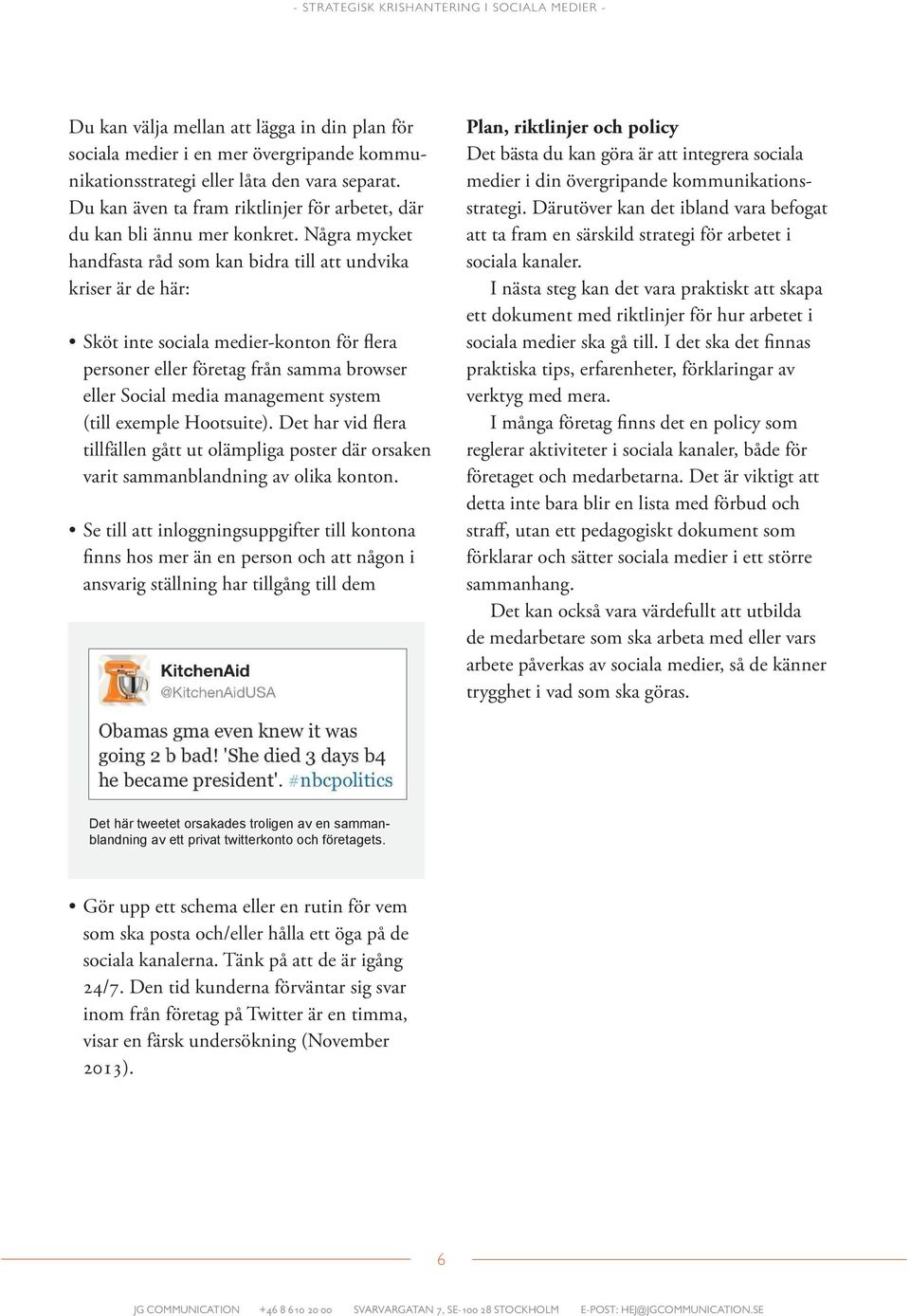 - STRATEGISK KRISHANTERING I SOCIALA MEDIER -

Du kan välja mellan att lägga in din plan för sociala medier i en mer övergripande kommunikationsstrategi eller låta den vara separat. Du kan även ta fram riktlinjer för arbetet, där du kan bli ännu mer konkret. Några mycket handfasta råd som kan bidra till att undvika kriser är de här:

• Sköt inte sociala medier-konton för flera personer eller företag från samma browser eller Social media management system (till exemple Hootsuite). Det har vid flera tillfällen gått ut olämpliga poster där orsaken varit sammanblandning av olika konton.

• Se till att inloggningsuppgifter till kontona finns hos mer än en person och att någon i ansvarig ställning har tillgång till dem

KitchenAid
@KitchenAidUSA

Obamas gma even knew it was going 2 b bad! 'She died 3 days b4 he became president'. #nbcpolitics

Det här tweetet orsakades troligen av en sammanblandning av ett privat twitterkonto och företagets.

• Gör upp ett schema eller en rutin för vem som ska posta och/eller hålla ett öga på de sociala kanalerna. Tänk på att de är igång 24/7. Den tid kunderna förväntar sig svar inom från företag på Twitter är en timma, visar en färsk undersökning (November 2013).

Plan, riktlinjer och policy
Det bästa du kan göra är att integrera sociala medier i din övergripande kommunikationsstrategi. Därutöver kan det ibland vara befogat att ta fram en särskild strategi för arbetet i sociala kanaler.

I nästa steg kan det vara praktiskt att skapa ett dokument med riktlinjer för hur arbetet i sociala medier ska gå till. I det ska det finnas praktiska tips, erfarenheter, förklaringar av verktyg med mera.

I många företag finns det en policy som reglerar aktiviteter i sociala kanaler, både för företaget och medarbetarna. Det är viktigt att detta inte bara blir en lista med förbud och straff, utan ett pedagogiskt dokument som förklarar och sätter sociala medier i ett större sammanhang.

Det kan också vara värdefullt att utbilda de medarbetare som ska arbeta med eller vars arbete påverkas av sociala medier, så de känner trygghet i vad som ska göras.

6

JG COMMUNICATION +46 8 610 20 00 SVARVARGATAN 7, SE-100 28 STOCKHOLM E-POST: HEJ@JGCOMMUNICATION.SE